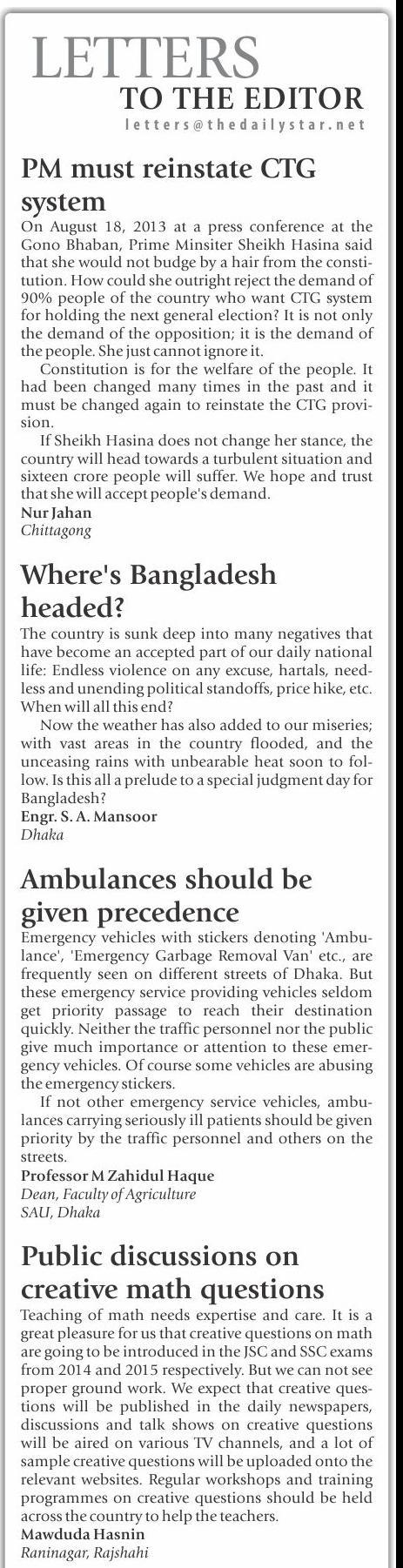 LETTERS
TO THE EDITOR
letters@thedailystar.net

PM must reinstate CTG system

On August 18, 2013 at a press conference at the Gono Bhaban, Prime Minsiter Sheikh Hasina said that she would not budge by a hair from the constitution. How could she outright reject the demand of 90% people of the country who want CTG system for holding the next general election? It is not only the demand of the opposition; it is the demand of the people. She just cannot ignore it.

Constitution is for the welfare of the people. It had been changed many times in the past and it must be changed again to reinstate the CTG provision.

If Sheikh Hasina does not change her stance, the country will head towards a turbulent situation and sixteen crore people will suffer. We hope and trust that she will accept people's demand.

Nur Jahan
Chittagong

Where's Bangladesh headed?

The country is sunk deep into many negatives that have become an accepted part of our daily national life: Endless violence on any excuse, hartals, needless and unending political standoffs, price hike, etc. When will all this end?

Now the weather has also added to our miseries; with vast areas in the country flooded, and the unceasing rains with unbearable heat soon to follow. Is this all a prelude to a special judgment day for Bangladesh?

Engr. S. A. Mansoor
Dhaka

Ambulances should be given precedence

Emergency vehicles with stickers denoting 'Ambulance', 'Emergency Garbage Removal Van' etc., are frequently seen on different streets of Dhaka. But these emergency service providing vehicles seldom get priority passage to reach their destination quickly. Neither the traffic personnel nor the public give much importance or attention to these emergency vehicles. Of course some vehicles are abusing the emergency stickers.

If not other emergency service vehicles, ambulances carrying seriously ill patients should be given priority by the traffic personnel and others on the streets.

Professor M Zahidul Haque
Dean, Faculty of Agriculture
SAU, Dhaka

Public discussions on creative math questions

Teaching of math needs expertise and care. It is a great pleasure for us that creative questions on math are going to be introduced in the JSC and SSC exams from 2014 and 2015 respectively. But we can not see proper ground work. We expect that creative questions will be published in the daily newspapers, discussions and talk shows on creative questions will be aired on various TV channels, and a lot of sample creative questions will be uploaded onto the relevant websites. Regular workshops and training programmes on creative questions should be held across the country to help the teachers.

Mawduda Hasnin
Raninagar, Rajshahi